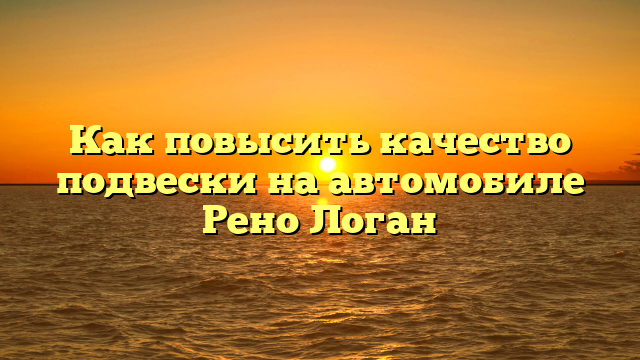 Как повысить качество подвески на автомобиле Рено Логан